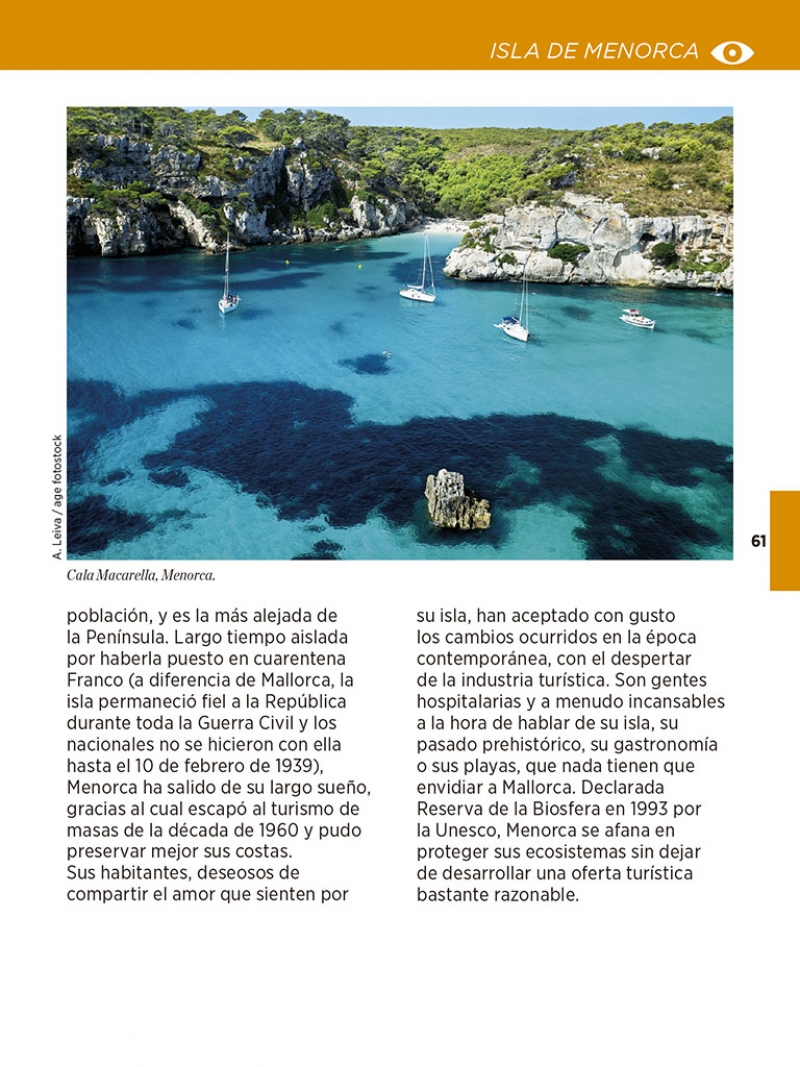 ISLA DE MENORCA

A. Leiva / age fotostock

61

Cala Macarella, Menorca.

población, y es la más alejada de la Península. Largo tiempo aislada por haberla puesto en cuarentena Franco (a diferencia de Mallorca, la isla permaneció fiel a la República durante toda la Guerra Civil y los nacionales no se hicieron con ella hasta el 10 de febrero de 1939), Menorca ha salido de su largo sueño, gracias al cual escapó al turismo de masas de la década de 1960 y pudo preservar mejor sus costas.
Sus habitantes, deseosos de compartir el amor que sienten por su isla, han aceptado con gusto los cambios ocurridos en la época contemporánea, con el despertar de la industria turística. Son gentes hospitalarias y a menudo incansables a la hora de hablar de su isla, su pasado prehistórico, su gastronomía o sus playas, que nada tienen que envidiar a Mallorca. Declarada Reserva de la Biosfera en 1993 por la Unesco, Menorca se afana en proteger sus ecosistemas sin dejar de desarrollar una oferta turística bastante razonable.